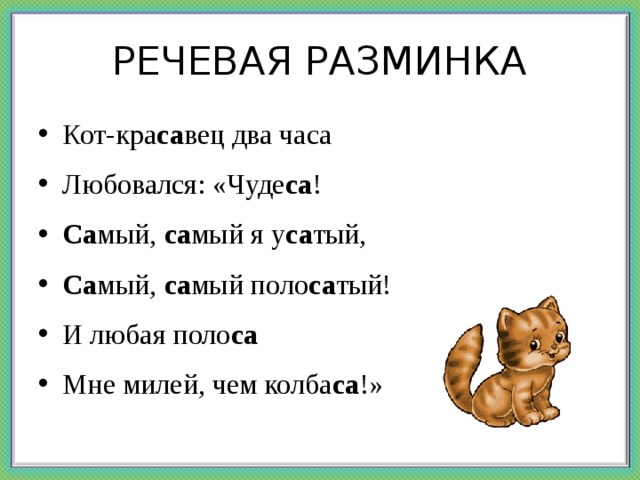 РЕЧЕВАЯ РАЗМИНКА

• Кот-красавец два часа

• Любовался: «Чудеса!

• Самый, самый я усатый,

• Самый, самый полосатый!

• И любая полоса

• Мне милей, чем колбаса!»